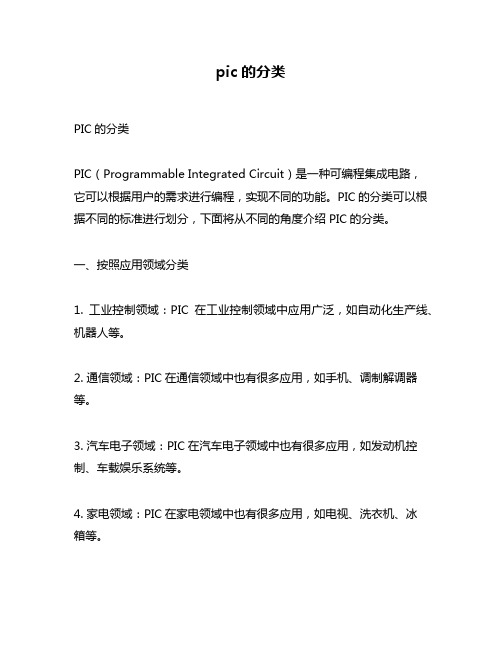 pic 的分类

PIC 的分类

PIC（Programmable Integrated Circuit）是一种可编程集成电路，它可以根据用户的需求进行编程，实现不同的功能。PIC 的分类可以根据不同的标准进行划分，下面将从不同的角度介绍 PIC 的分类。

一、按照应用领域分类

1. 工业控制领域：PIC 在工业控制领域中应用广泛，如自动化生产线、机器人等。

2. 通信领域：PIC 在通信领域中也有很多应用，如手机、调制解调器等。

3. 汽车电子领域：PIC 在汽车电子领域中也有很多应用，如发动机控制、车载娱乐系统等。

4. 家电领域：PIC 在家电领域中也有很多应用，如电视、洗衣机、冰箱等。